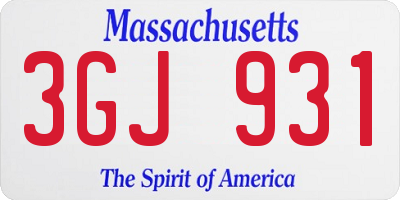 Massachusetts
3GJ 931
The Spirit of America